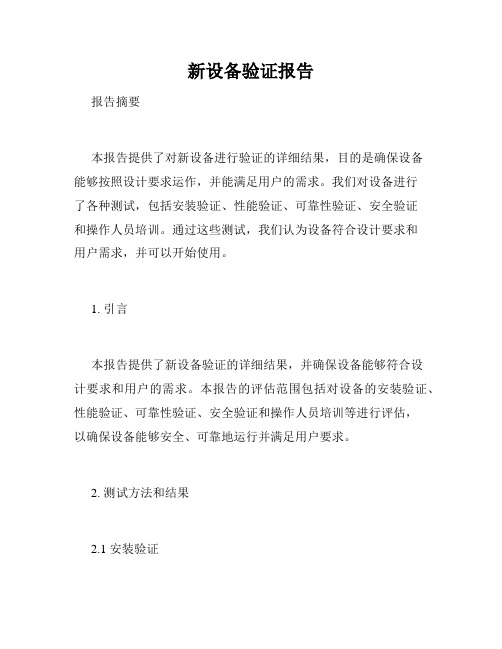 新设备验证报告

报告摘要

本报告提供了对新设备进行验证的详细结果，目的是确保设备能够按照设计要求运作，并能满足用户的需求。我们对设备进行了各种测试，包括安装验证、性能验证、可靠性验证、安全验证和操作人员培训。通过这些测试，我们认为设备符合设计要求和用户需求，并可以开始使用。

1. 引言

本报告提供了新设备验证的详细结果，并确保设备能够符合设计要求和用户的需求。本报告的评估范围包括对设备的安装验证、性能验证、可靠性验证、安全验证和操作人员培训等进行评估，以确保设备能够安全、可靠地运行并满足用户要求。

2. 测试方法和结果

2.1 安装验证